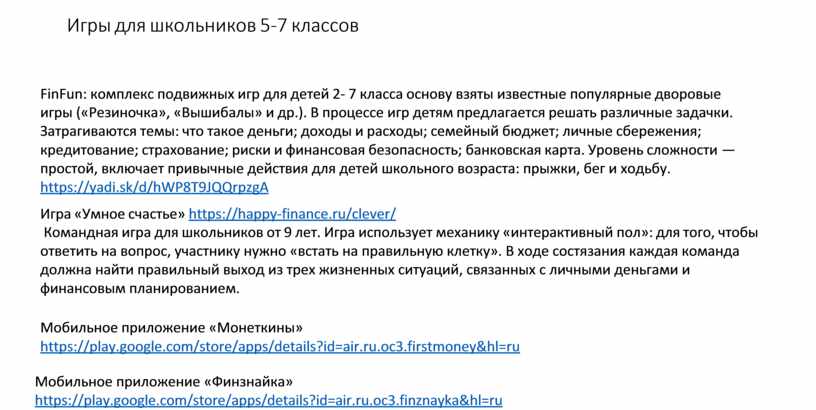 Игры для школьников 5-7 классов

FinFun: комплекс подвижных игр для детей 2- 7 класса основу взяты известные популярные дворовые игры («Резиночка», «Вышибалы» и др.). В процессе игр детям предлагается решать различные задачки. Затрагиваются темы: что такое деньги; доходы и расходы; семейный бюджет; личные сбережения; кредитование; страхование; риски и финансовая безопасность; банковская карта. Уровень сложности — простой, включает привычные действия для детей школьного возраста: прыжки, бег и ходьбу. https://yadi.sk/d/hWP8T9JQQrpzgA

Игра «Умное счастье» https://happy-finance.ru/clever/
Командная игра для школьников от 9 лет. Игра использует механику «интерактивный пол»: для того, чтобы ответить на вопрос, участнику нужно «встать на правильную клетку». В ходе состязания каждая команда должна найти правильный выход из трех жизненных ситуаций, связанных с личными деньгами и финансовым планированием.

Мобильное приложение «Монеткины»
https://play.google.com/store/apps/details?id=air.ru.oc3.firstmoney&hl=ru

Мобильное приложение «Финзнайка»
https://play.google.com/store/apps/details?id=air.ru.oc3.finznayka&hl=ru